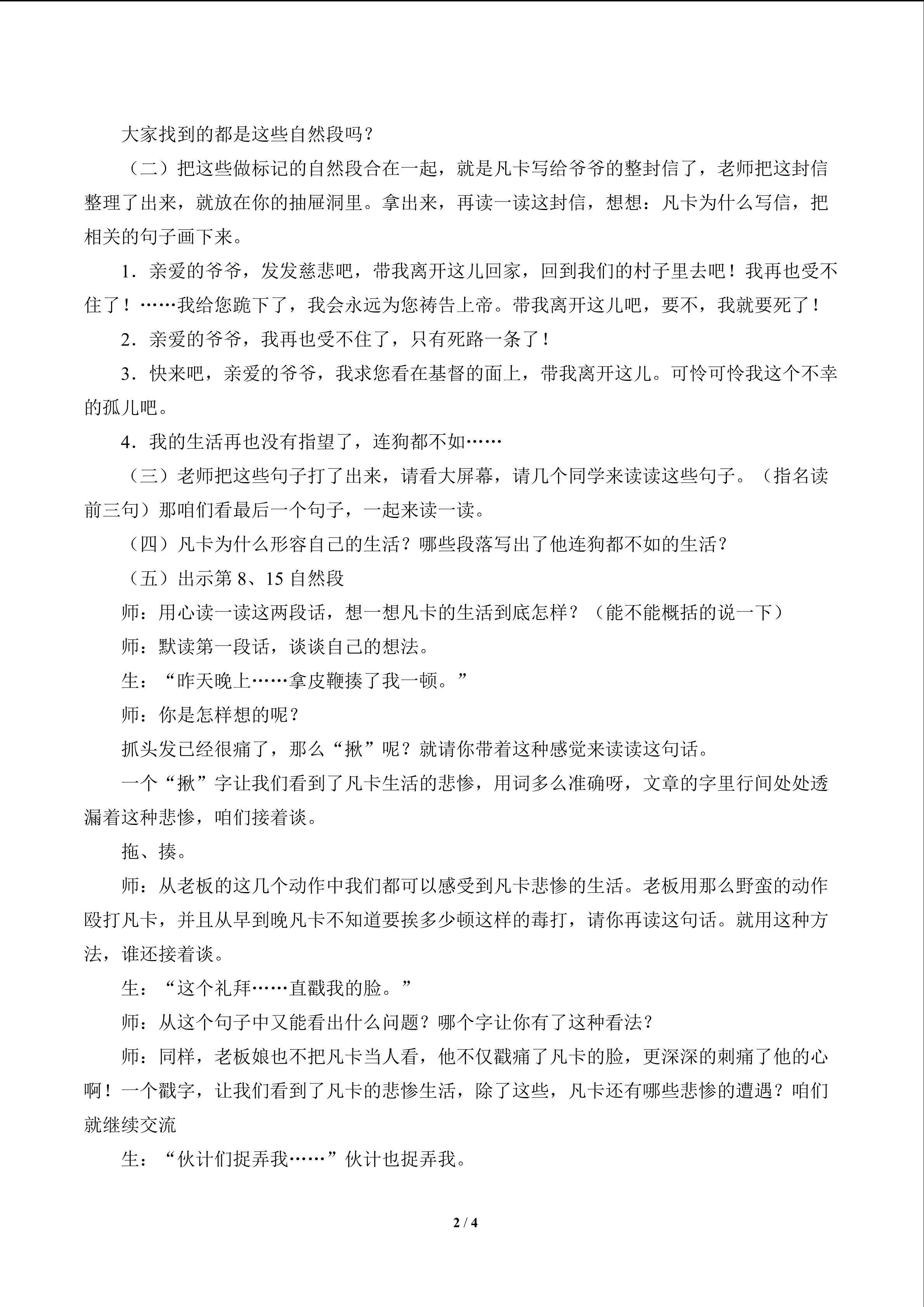 大家找到的都是这些自然段吗？

（二）把这些做标记的自然段合在一起，就是凡卡写给爷爷的整封信了，老师把这封信整理了出来，就放在你的抽屉洞里。拿出来，再读一读这封信，想想：凡卡为什么写信，把相关的句子画下来。

1．亲爱的爷爷，发发慈悲吧，带我离开这儿回家，回到我们的村子里去吧！我再也受不住了！……我给您跪下了，我会永远为您祷告上帝。带我离开这儿吧，要不，我就要死了！

2．亲爱的爷爷，我再也受不住了，只有死路一条了！

3．快来吧，亲爱的爷爷，我求您看在基督的面上，带我离开这儿。可怜可怜我这个不幸的孤儿吧。

4．我的生活再也没有指望了，连狗都不如……

（三）老师把这些句子打了出来，请看大屏幕，请几个同学来读读这些句子。（指名读前三句）那咱们看最后一个句子，一起来读一读。

（四）凡卡为什么形容自己的生活？哪些段落写出了他连狗都不如的生活？

（五）出示第8、15自然段

师：用心读一读这两段话，想一想凡卡的生活到底怎样？（能不能概括的说一下）

师：默读第一段话，谈谈自己的想法。

生：“昨天晚上……拿皮鞭揍了我一顿。”

师：你是怎样想的呢？

抓头发已经很痛了，那么“揪”呢？就请你带着这种感觉来读读这句话。

一个“揪”字让我们看到了凡卡生活的悲惨，用词多么准确呀，文章的字里行间处处透漏着这种悲惨，咱们接着谈。

拖、揍。

师：从老板的这几个动作中我们都可以感受到凡卡悲惨的生活。老板用那么野蛮的动作殴打凡卡，并且从早到晚凡卡不知道要挨多少顿这样的毒打，请你再读这句话。就用这种方法，谁还接着谈。

生：“这个礼拜……直戳我的脸。”

师：从这个句子中又能看出什么问题？哪个字让你有了这种看法？

师：同样，老板娘也不把凡卡当人看，他不仅戳痛了凡卡的脸，更深深的刺痛了他的心啊！一个戳字，让我们看到了凡卡的悲惨生活，除了这些，凡卡还有哪些悲惨的遭遇？咱们就继续交流

生：“伙计们捉弄我……”伙计也捉弄我。

2 / 4